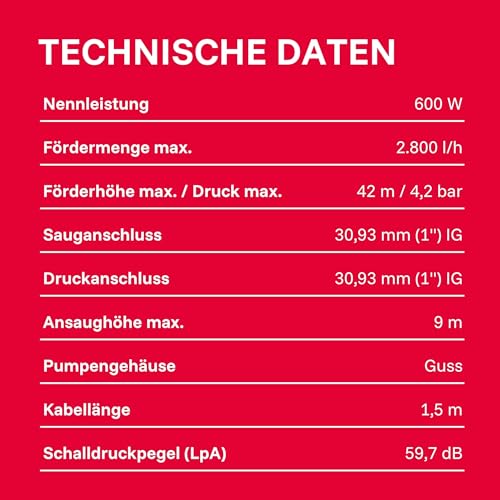 TECHNISCHE DATEN

Nennleistung 600 W

Fördermenge max. 2.800 l/h

Förderhöhe max. / Druck max. 42 m / 4,2 bar

Sauganschluss 30,93 mm (1") IG

Druckanschluss 30,93 mm (1") IG

Ansaughöhe max. 9 m

Pumpengehäuse Guss

Kabellänge 1,5 m

Schalldruckpegel (LpA) 59,7 dB